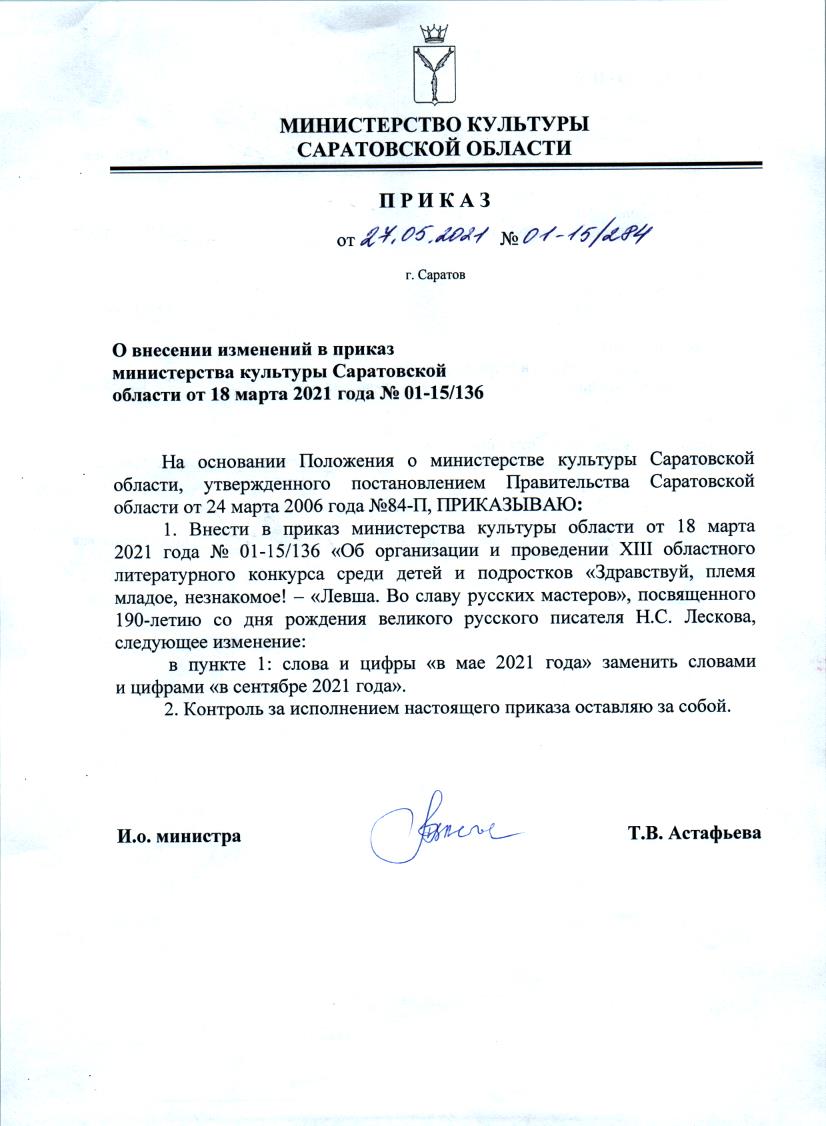 МИНИСТЕРСТВО КУЛЬТУРЫ
САРАТОВСКОЙ ОБЛАСТИ

П Р И К А З

от 27.05.2021 № 01-15/284

г. Саратов

О внесении изменений в приказ министерства культуры Саратовской области от 18 марта 2021 года № 01-15/136

На основании Положения о министерстве культуры Саратовской области, утвержденного постановлением Правительства Саратовской области от 24 марта 2006 года №84-П, ПРИКАЗЫВАЮ:

1. Внести в приказ министерства культуры области от 18 марта 2021 года № 01-15/136 «Об организации и проведении XIII областного литературного конкурса среди детей и подростков «Здравствуй, племя младое, незнакомое! – «Левша. Во славу русских мастеров», посвященного 190-летию со дня рождения великого русского писателя Н.С. Лескова, следующее изменение:

в пункте 1: слова и цифры «в мае 2021 года» заменить словами и цифрами «в сентябре 2021 года».

2. Контроль за исполнением настоящего приказа оставляю за собой.

И.о. министра

Т.В. Астафьева